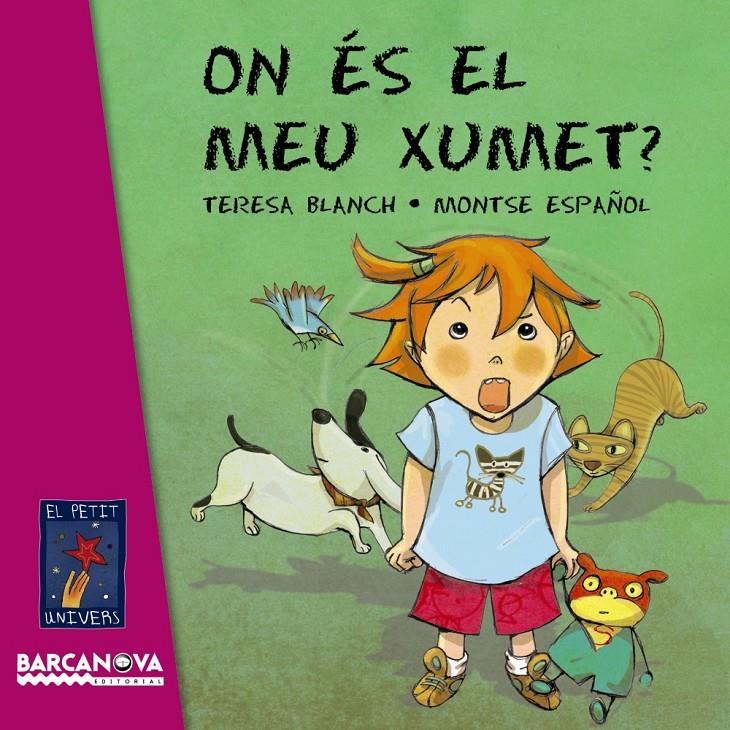 ON ÉS EL MEU XUMET?

TERESA BLANCH • MONTSE ESPAÑOL

EL PETIT UNIVERS

BARCANOVA
EDITORIAL